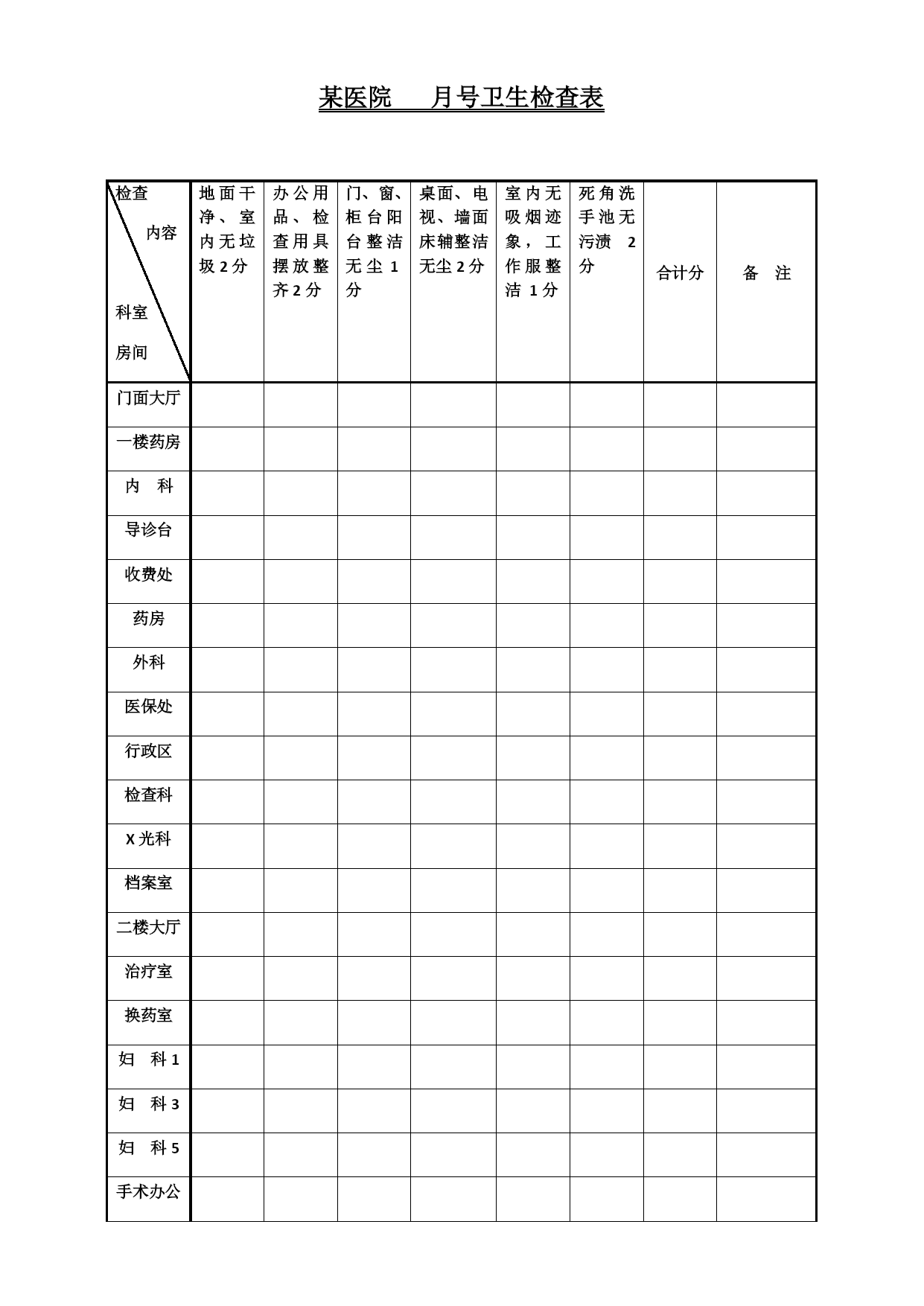 某医院　月号卫生检查表

| 检查 内容 科室 房间 | 地面干净、室内无垃圾2分 | 办公用品、检查用具摆放整齐2分 | 门、窗、柜台阳台整洁无尘1分 | 桌面、电视、墙面床辅整洁无尘2分 | 室内无吸烟迹象，工作服整洁 1分 | 死角洗手池无污渍 2分 | 合计分 | 备 注 |
|---|---|---|---|---|---|---|---|---|
| 门面大厅 | | | | | | | | |
| 一楼药房 | | | | | | | | |
| 内 科 | | | | | | | | |
| 导诊台 | | | | | | | | |
| 收费处 | | | | | | | | |
| 药房 | | | | | | | | |
| 外科 | | | | | | | | |
| 医保处 | | | | | | | | |
| 行政区 | | | | | | | | |
| 检查科 | | | | | | | | |
| X光科 | | | | | | | | |
| 档案室 | | | | | | | | |
| 二楼大厅 | | | | | | | | |
| 治疗室 | | | | | | | | |
| 换药室 | | | | | | | | |
| 妇 科1 | | | | | | | | |
| 妇 科3 | | | | | | | | |
| 妇 科5 | | | | | | | | |
| 手术办公 | | | | | | | | |